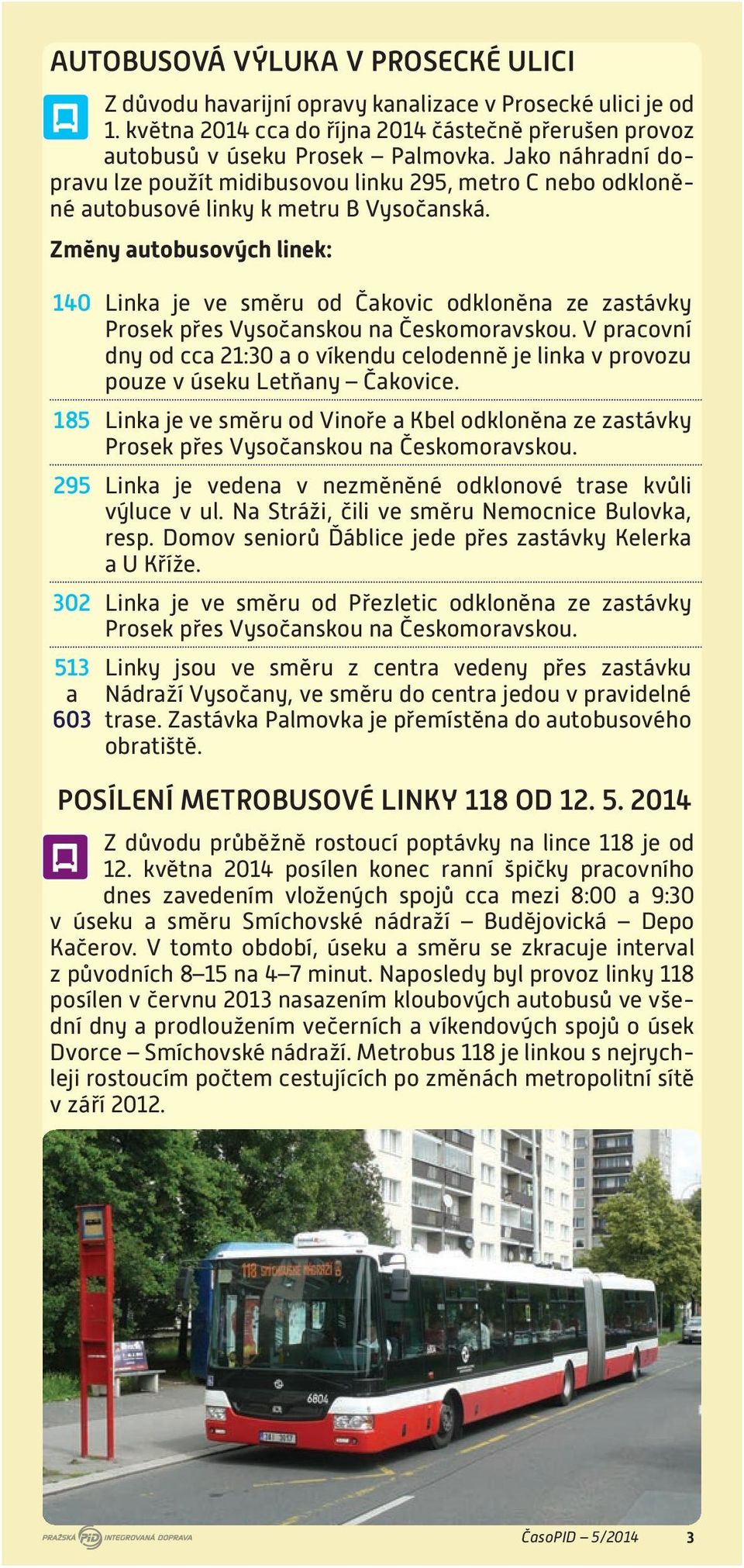 AUTOBUSOVÁ VÝLUKA V PROSECKÉ ULICI

Z důvodu havarijní opravy kanalizace v Prosecké ulici je od 1. května 2014 cca do října 2014 částečně přerušen provoz autobusů v úseku Prosek – Palmovka. Jako náhradní dopravu lze použít midibusovou linku 295, metro C nebo odkloněné autobusové linky k metru B Vysočanská.

Změny autobusových linek:

140 Linka je ve směru od Čakovic odkloněna ze zastávky Prosek přes Vysočanskou na Českomoravskou. V pracovní dny od cca 21:30 a o víkendu celodenně je linka v provozu pouze v úseku Letňany – Čakovice.

185 Linka je ve směru od Vinoře a Kbel odkloněna ze zastávky Prosek přes Vysočanskou na Českomoravskou.

295 Linka je vedena v nezměněné odklonové trase kvůli výluce v ul. Na Stráži, čili ve směru Nemocnice Bulovka, resp. Domov seniorů Ďáblice jede přes zastávky Kelerka a U Kříže.

302 Linka je ve směru od Přezletic odkloněna ze zastávky Prosek přes Vysočanskou na Českomoravskou.

513 a 603 Linky jsou ve směru z centra vedeny přes zastávku Nádraží Vysočany, ve směru do centra jedou v pravidelné trase. Zastávka Palmovka je přemístěna do autobusového obratiště.

POSÍLENÍ METROBUSOVÉ LINKY 118 OD 12. 5. 2014

Z důvodu průběžně rostoucí poptávky na lince 118 je od 12. května 2014 posílen konec ranní špičky pracovního dnes zavedením vložených spojů cca mezi 8:00 a 9:30 v úseku a směru Smíchovské nádraží – Budějovická – Depo Kačerov. V tomto období, úseku a směru se zkracuje interval z původních 8–15 na 4–7 minut. Naposledy byl provoz linky 118 posílen v červnu 2013 nasazením kloubových autobusů ve všední dny a prodloužením večerních a víkendových spojů o úsek Dvorce – Smíchovské nádraží. Metrobus 118 je linkou s nejrychleji rostoucím počtem cestujících po změnách metropolitní sítě v září 2012.

118 SMÍCHOVSKÉ NÁDRAŽÍ
6804

PRAŽSKÁ PID INTEGROVANÁ DOPRAVA
ČasoPID – 5/2014 3